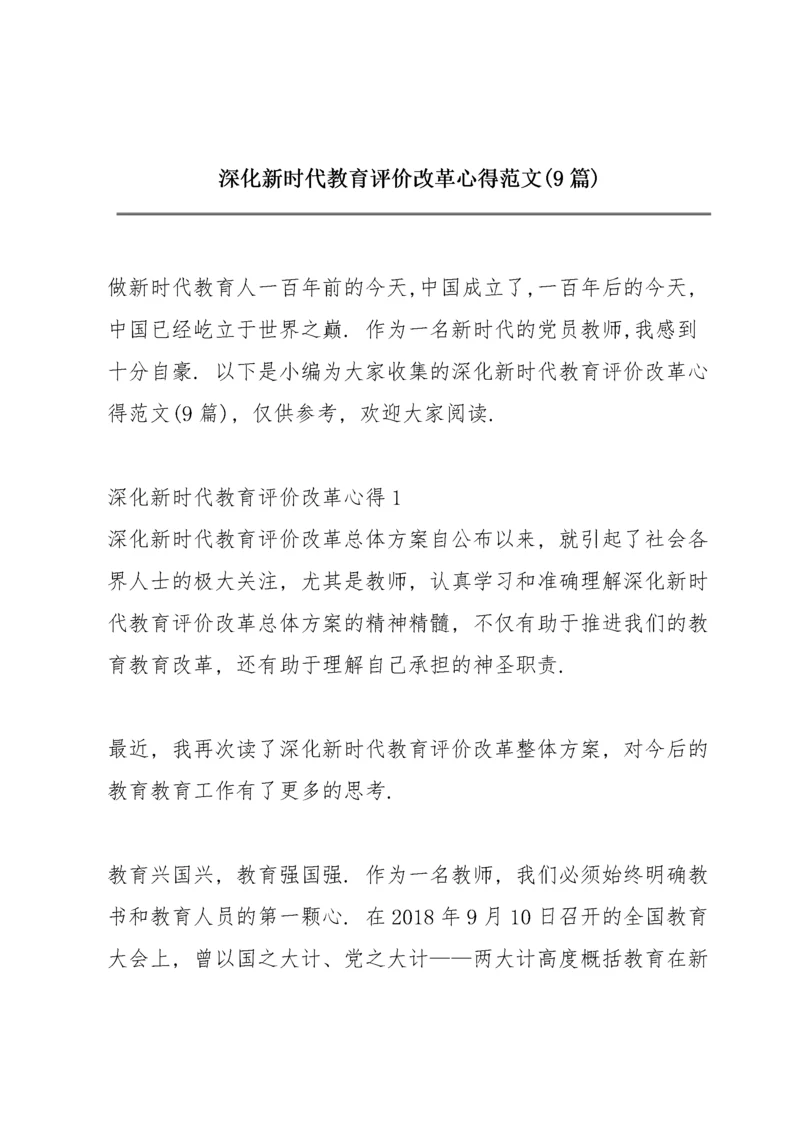 深化新时代教育评价改革心得范文(9篇)

做新时代教育人一百年前的今天,中国成立了,一百年后的今天,中国已经屹立于世界之巅. 作为一名新时代的党员教师,我感到十分自豪. 以下是小编为大家收集的深化新时代教育评价改革心得范文(9篇),仅供参考,欢迎大家阅读.

深化新时代教育评价改革心得1
深化新时代教育评价改革总体方案自公布以来,就引起了社会各界人士的极大关注,尤其是教师,认真学习和准确理解深化新时代教育评价改革总体方案的精神精髓,不仅有助于推进我们的教育教育改革,还有助于理解自己承担的神圣职责.

最近,我再次读了深化新时代教育评价改革整体方案,对今后的教育教育工作有了更多的思考.

教育兴国兴,教育强国强. 作为一名教师,我们必须始终明确教书和教育人员的第一颗心. 在2018年9月10日召开的全国教育大会上,曾以国之大计、党之大计——两大计高度概括教育在新